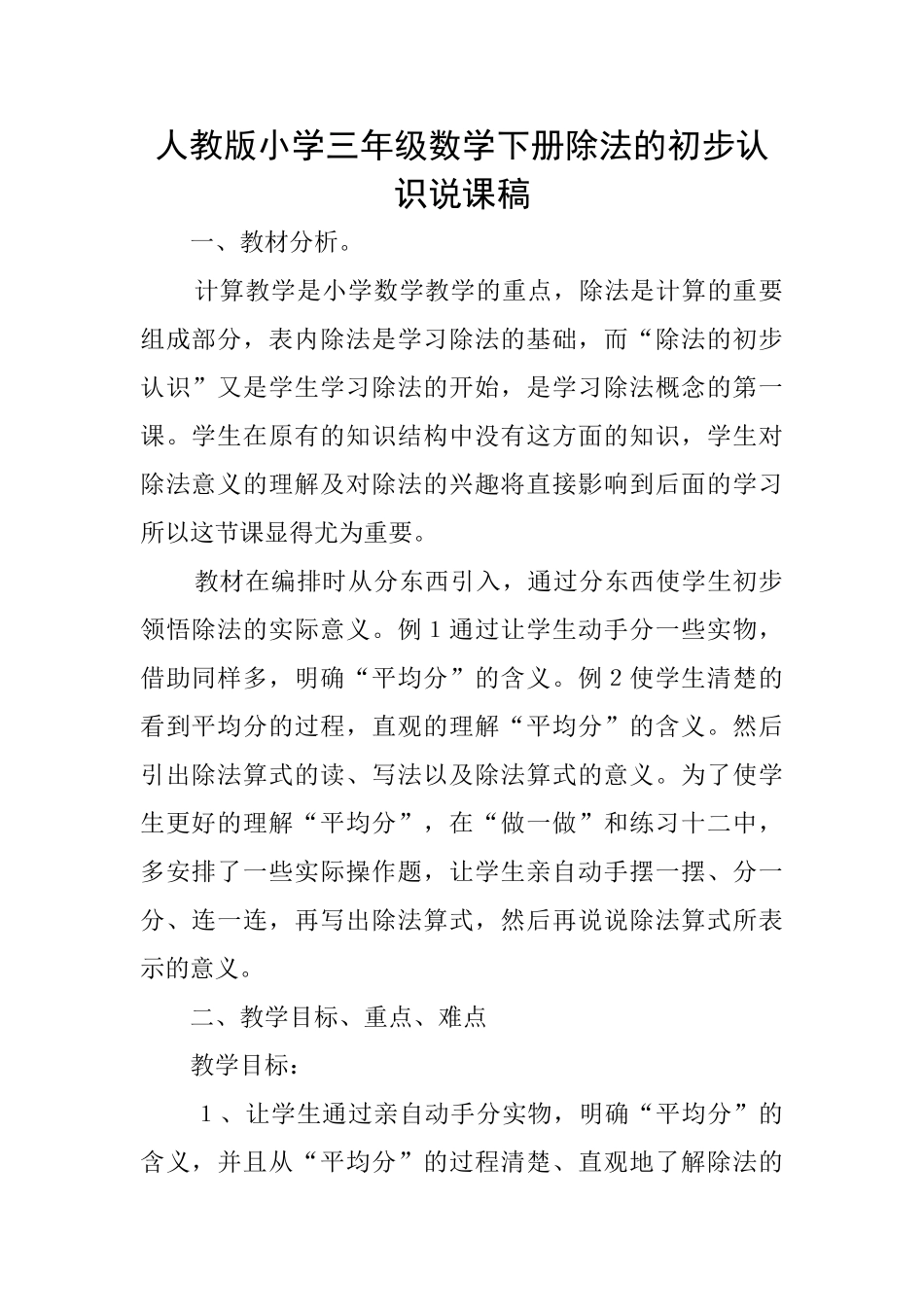 人教版小学三年级数学下册除法的初步认识说课稿

一、教材分析。

计算教学是小学数学教学的重点，除法是计算的重要组成部分，表内除法是学习除法的基础，而“除法的初步认识”又是学生学习除法的开始，是学习除法概念的第一课。学生在原有的知识结构中没有这方面的知识，学生对除法意义的理解及对除法的兴趣将直接影响到后面的学习所以这节课显得尤为重要。

教材在编排时从分东西引入，通过分东西使学生初步领悟除法的实际意义。例 1 通过让学生动手分一些实物，借助同样多，明确“平均分”的含义。例 2 使学生清楚的看到平均分的过程，直观的理解“平均分”的含义。然后引出除法算式的读、写法以及除法算式的意义。为了使学生更好的理解“平均分”，在“做一做”和练习十二中，多安排了一些实际操作题，让学生亲自动手摆一摆、分一分、连一连，再写出除法算式，然后再说说除法算式所表示的意义。

二、教学目标、重点、难点

教学目标：

1 、让学生通过亲自动手分实物，明确“平均分”的含义，并且从“平均分”的过程清楚、直观地了解除法的